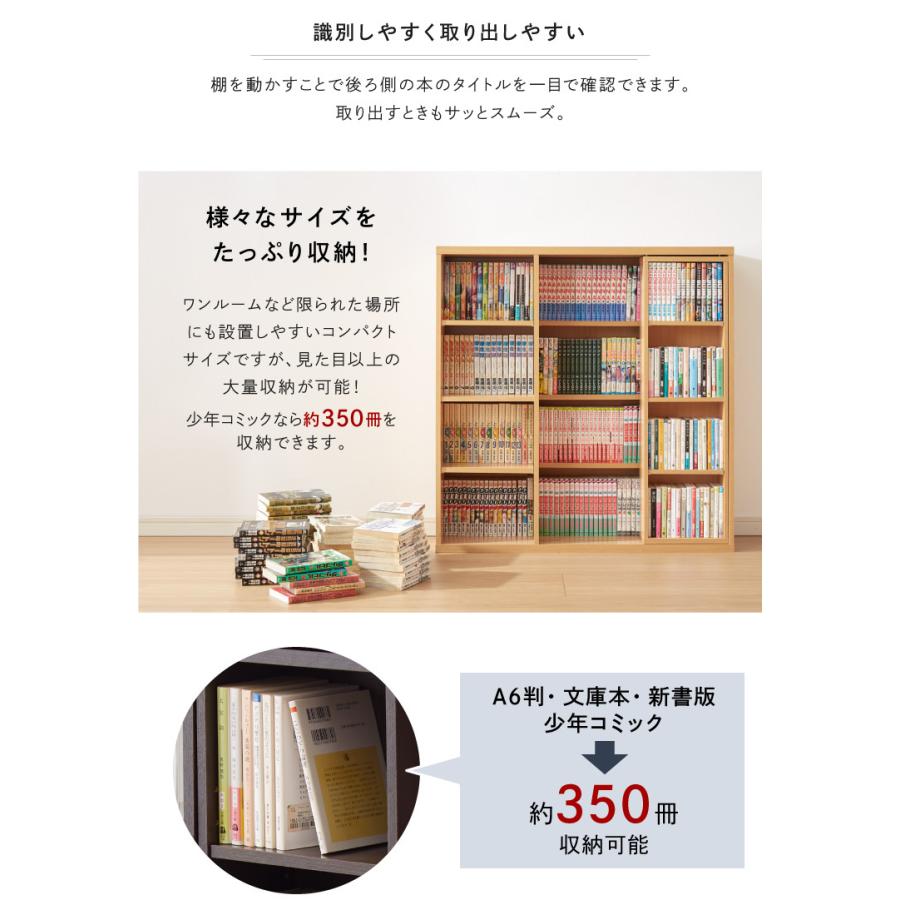 識別しやすく取り出しやすい

棚を動かすことで後ろ側の本のタイトルを一目で確認できます。
取り出すときもサッとスムーズ。

様々なサイズを
たっぷり収納！

ワンルームなど限られた場所にも設置しやすいコンパクトサイズですが、見た目以上の大量収納が可能！
少年コミックなら約350冊を収納できます。

A6判・文庫本・新書版
少年コミック

約350冊
収納可能